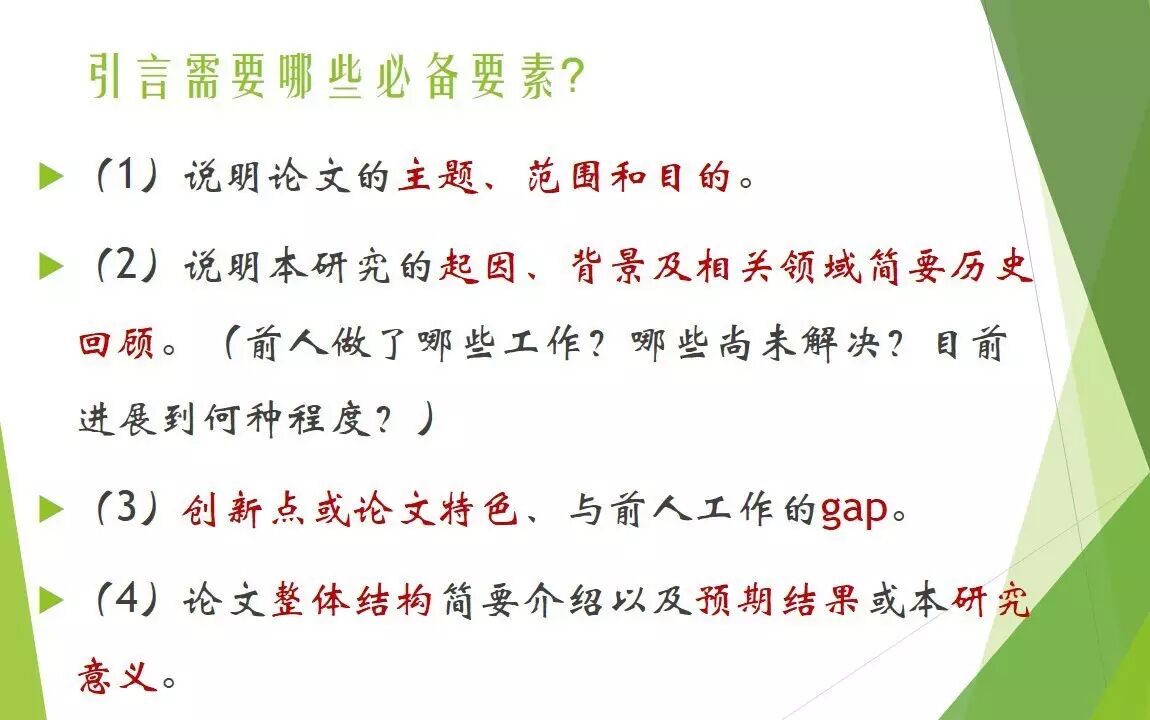 引言需要哪些必备要素?

▶ (1)说明论文的主题、范围和目的。

▶ (2)说明本研究的起因、背景及相关领域简要历史回顾。(前人做了哪些工作?哪些尚未解决?目前进展到何种程度?)

▶ (3)创新点或论文特色、与前人工作的gap。

▶ (4)论文整体结构简要介绍以及预期结果或本研究意义。